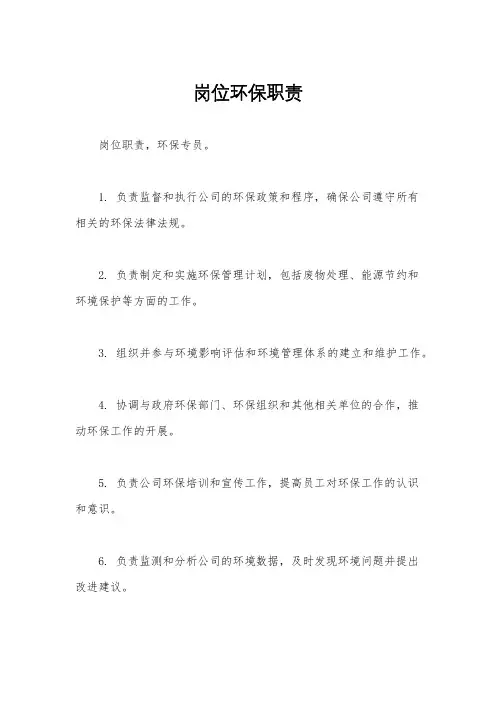 岗位环保职责

岗位职责，环保专员。

1. 负责监督和执行公司的环保政策和程序，确保公司遵守所有相关的环保法律法规。

2. 负责制定和实施环保管理计划，包括废物处理、能源节约和环境保护等方面的工作。

3. 组织并参与环境影响评估和环境管理体系的建立和维护工作。

4. 协调与政府环保部门、环保组织和其他相关单位的合作，推动环保工作的开展。

5. 负责公司环保培训和宣传工作，提高员工对环保工作的认识和意识。

6. 负责监测和分析公司的环境数据，及时发现环境问题并提出改进建议。